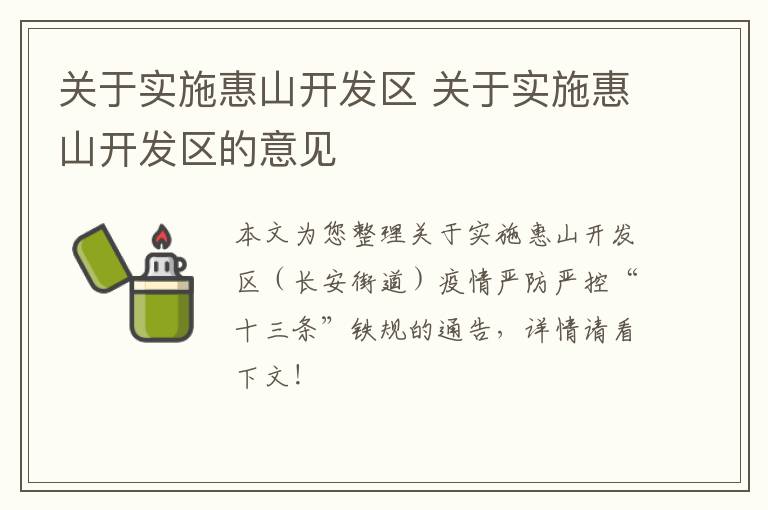 关于实施惠山开发区 关于实施惠山开发区的意见

本文为您整理关于实施惠山开发区（长安街道）疫情严防严控“十三条”铁规的通告，详情请看下文！